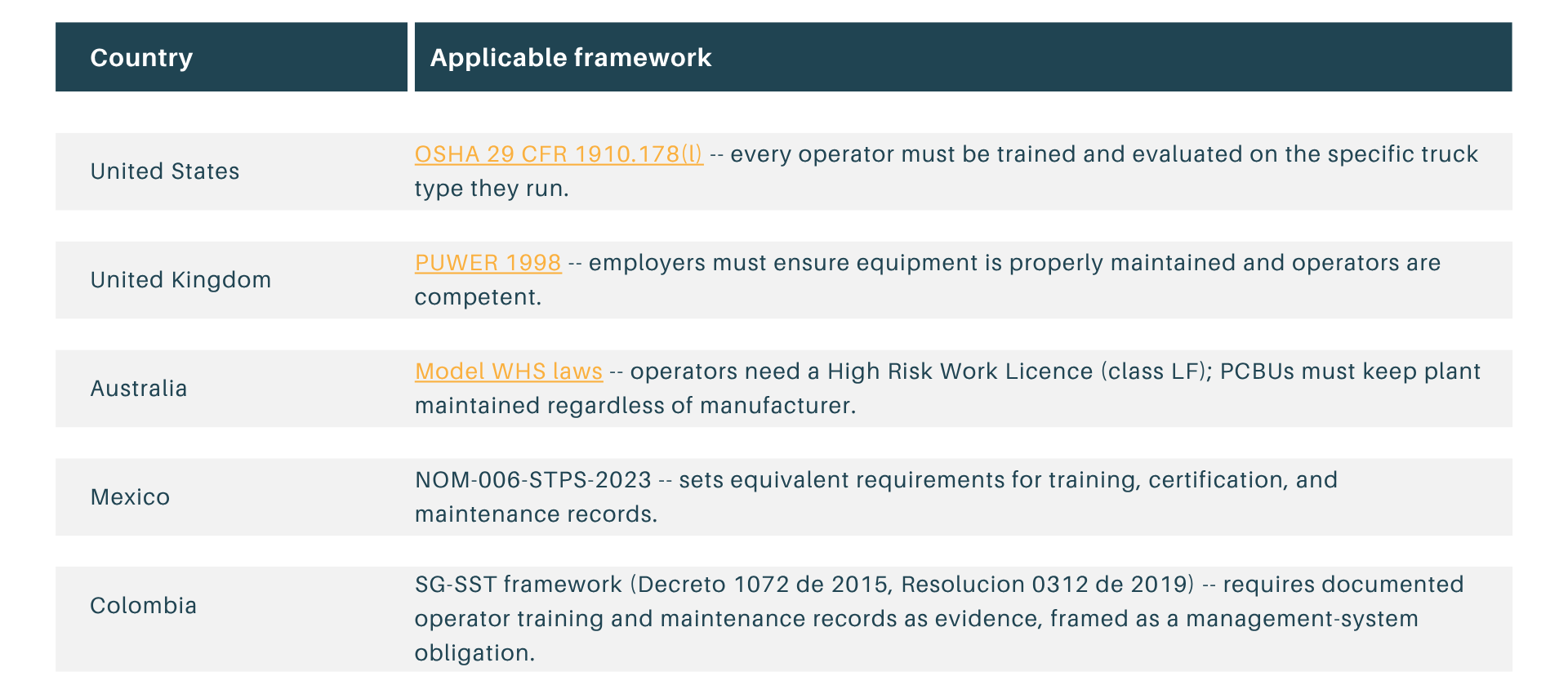 | Country | Applicable framework |
|---|---|
| United States | OSHA 29 CFR 1910.178(l) -- every operator must be trained and evaluated on the specific truck type they run. |
| United Kingdom | PUWER 1998 -- employers must ensure equipment is properly maintained and operators are competent. |
| Australia | Model WHS laws -- operators need a High Risk Work Licence (class LF); PCBUs must keep plant maintained regardless of manufacturer. |
| Mexico | NOM-006-STPS-2023 -- sets equivalent requirements for training, certification, and maintenance records. |
| Colombia | SG-SST framework (Decreto 1072 de 2015, Resolucion 0312 de 2019) -- requires documented operator training and maintenance records as evidence, framed as a management-system obligation. |